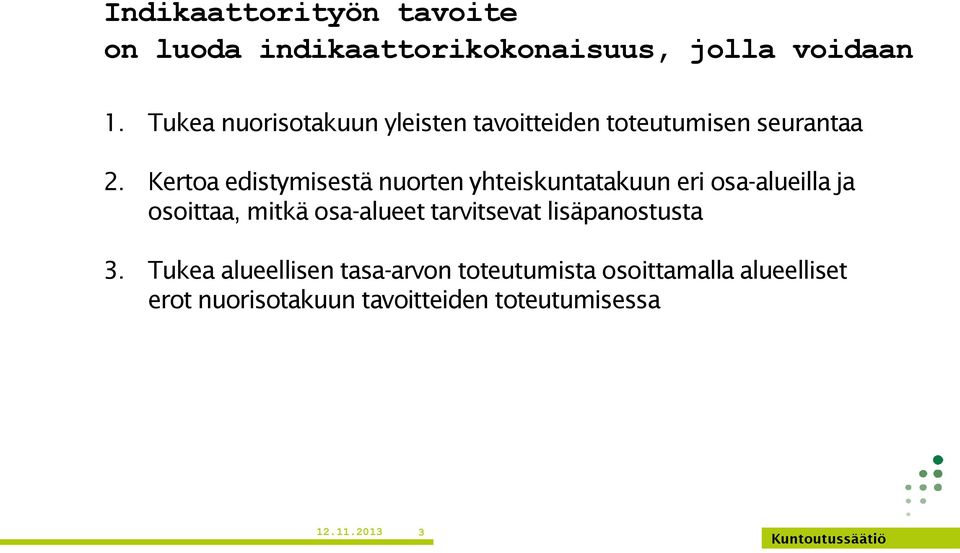 Indikaattorityön tavoite
on luoda indikaattorikokonaisuus, jolla voidaan

1. Tukea nuorisotakuun yleisten tavoitteiden toteutumisen seurantaa

2. Kertoa edistymisestä nuorten yhteiskuntatakuun eri osa-alueilla ja osoittaa, mitkä osa-alueet tarvitsevat lisäpanostusta

3. Tukea alueellisen tasa-arvon toteutumista osoittamalla alueelliset erot nuorisotakuun tavoitteiden toteutumisessa

12.11.2013 3

Kuntoutussäätiö